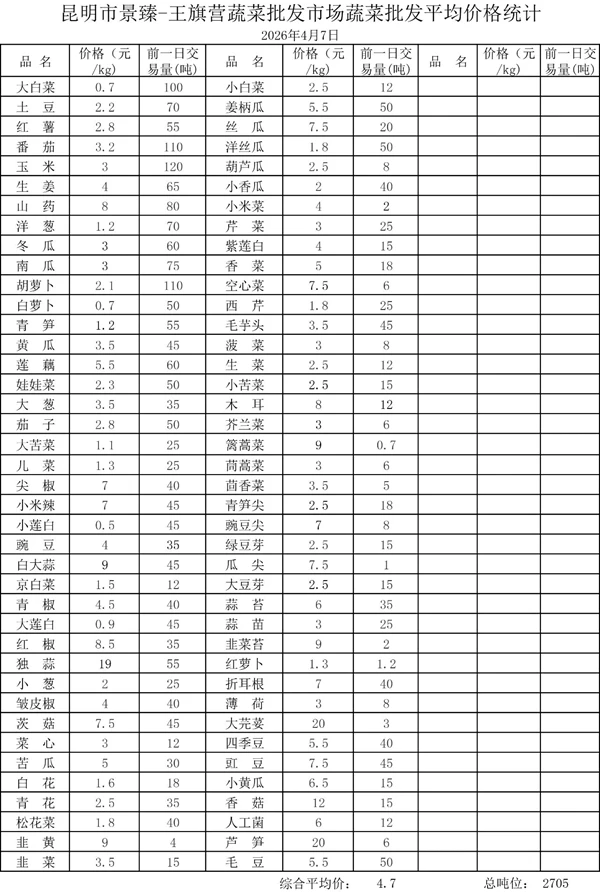 昆明市景臻-王旗营蔬菜批发市场蔬菜批发平均价格统计

2026年4月7日

| 品 名 | 价格（元/kg） | 前一日交易量(吨) | 品 名 | 价格（元/kg） | 前一日交易量(吨) | 品 名 | 价格（元/kg） | 前一日交易量(吨) |
|---|---|---|---|---|---|---|---|---|
| 大白菜 | 0.7 | 100 | 小白菜 | 2.5 | 12 | | | |
| 土 豆 | 2.2 | 70 | 姜柄瓜 | 5.5 | 50 | | | |
| 红 薯 | 2.8 | 55 | 丝 瓜 | 7.5 | 20 | | | |
| 番 茄 | 3.2 | 110 | 洋丝瓜 | 1.8 | 50 | | | |
| 玉 米 | 3 | 120 | 葫芦瓜 | 2.5 | 8 | | | |
| 生 姜 | 4 | 65 | 小香瓜 | 2 | 40 | | | |
| 山 药 | 8 | 80 | 小米菜 | 4 | 2 | | | |
| 洋 葱 | 1.2 | 70 | 芹 菜 | 3 | 25 | | | |
| 冬 瓜 | 3 | 60 | 紫莲白 | 4 | 15 | | | |
| 南 瓜 | 3 | 75 | 香 菜 | 5 | 18 | | | |
| 胡萝卜 | 2.1 | 110 | 空心菜 | 7.5 | 6 | | | |
| 白萝卜 | 0.7 | 50 | 西 芹 | 1.8 | 25 | | | |
| 青 笋 | 1.2 | 55 | 毛芋头 | 3.5 | 45 | | | |
| 黄 瓜 | 3.5 | 45 | 菠 菜 | 3 | 8 | | | |
| 莲 藕 | 5.5 | 60 | 生 菜 | 2.5 | 12 | | | |
| 娃娃菜 | 2.3 | 50 | 小苦菜 | 2.5 | 15 | | | |
| 大 葱 | 3.5 | 35 | 木 耳 | 8 | 12 | | | |
| 茄 子 | 2.8 | 50 | 芥兰菜 | 3 | 6 | | | |
| 大苦菜 | 1.1 | 25 | 篙蒿菜 | 9 | 0.7 | | | |
| 儿 菜 | 1.3 | 25 | 茼蒿菜 | 3 | 6 | | | |
| 尖 椒 | 7 | 40 | 茴香菜 | 3.5 | 5 | | | |
| 小米辣 | 7 | 45 | 青笋尖 | 2.5 | 18 | | | |
| 小莲白 | 0.5 | 45 | 豌豆尖 | 7 | 8 | | | |
| 豌 豆 | 4 | 35 | 绿豆芽 | 2.5 | 15 | | | |
| 白大蒜 | 9 | 45 | 瓜 尖 | 7.5 | 1 | | | |
| 京白菜 | 1.5 | 12 | 大豆芽 | 2.5 | 15 | | | |
| 青 椒 | 4.5 | 40 | 蒜 苔 | 6 | 35 | | | |
| 大莲白 | 0.9 | 45 | 蒜 苗 | 3 | 25 | | | |
| 红 椒 | 8.5 | 35 | 韭菜苔 | 9 | 2 | | | |
| 独 蒜 | 19 | 55 | 红萝卜 | 1.3 | 1.2 | | | |
| 小 葱 | 2 | 25 | 折耳根 | 7 | 40 | | | |
| 皱皮椒 | 4 | 40 | 薄 荷 | 3 | 8 | | | |
| 茨 菇 | 7.5 | 45 | 大芫荽 | 20 | 3 | | | |
| 菜 心 | 3 | 12 | 四季豆 | 5.5 | 40 | | | |
| 苦 瓜 | 5 | 30 | 豇 豆 | 7.5 | 45 | | | |
| 白 花 | 1.6 | 18 | 小黄瓜 | 6.5 | 15 | | | |
| 青 花 | 2.5 | 35 | 香 菇 | 12 | 15 | | | |
| 松花菜 | 1.8 | 40 | 人工菌 | 6 | 12 | | | |
| 韭 黄 | 9 | 4 | 芦 笋 | 20 | 6 | | | |
| 韭 菜 | 3.5 | 15 | 毛 豆 | 5.5 | 50 | | | |

综合平均价： 4.7 总吨位： 2705